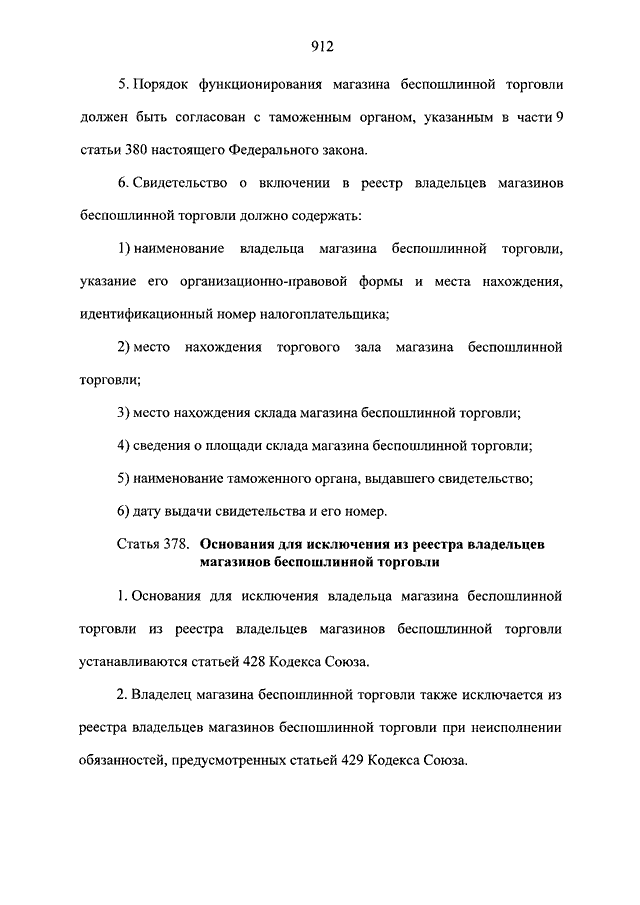 912

5. Порядок функционирования магазина беспошлинной торговли должен быть согласован с таможенным органом, указанным в части 9 статьи 380 настоящего Федерального закона.

6. Свидетельство о включении в реестр владельцев магазинов беспошлинной торговли должно содержать:

1) наименование владельца магазина беспошлинной торговли, указание его организационно-правовой формы и места нахождения, идентификационный номер налогоплательщика;

2) место нахождения торгового зала магазина беспошлинной торговли;

3) место нахождения склада магазина беспошлинной торговли;

4) сведения о площади склада магазина беспошлинной торговли;

5) наименование таможенного органа, выдавшего свидетельство;

6) дату выдачи свидетельства и его номер.

Статья 378. Основания для исключения из реестра владельцев магазинов беспошлинной торговли

1. Основания для исключения владельца магазина беспошлинной торговли из реестра владельцев магазинов беспошлинной торговли устанавливаются статьей 428 Кодекса Союза.

2. Владелец магазина беспошлинной торговли также исключается из реестра владельцев магазинов беспошлинной торговли при неисполнении обязанностей, предусмотренных статьей 429 Кодекса Союза.